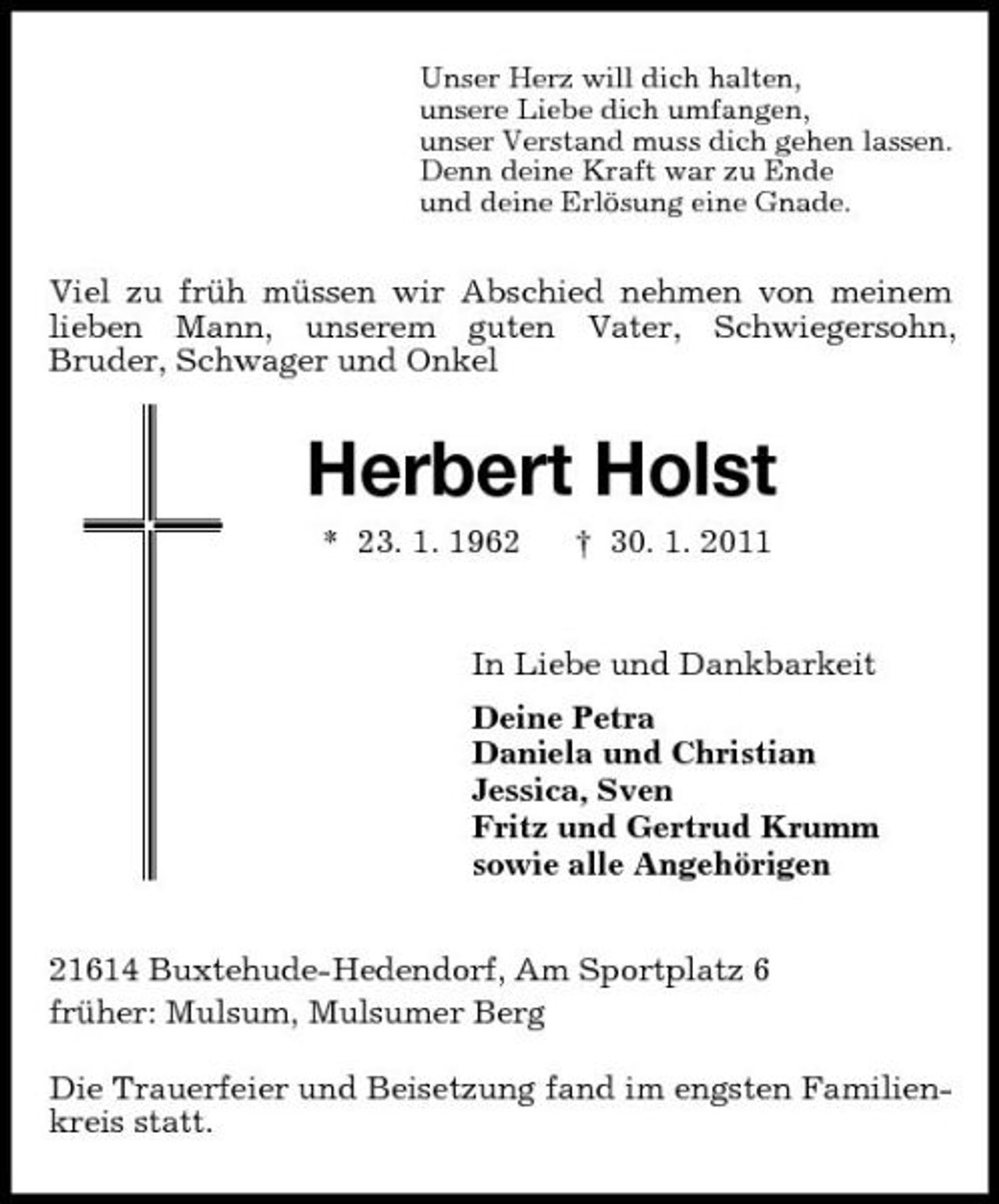 Unser Herz will dich halten,
unsere Liebe dich umfangen,
unser Verstand muss dich gehen lassen.
Denn deine Kraft war zu Ende
und deine Erlösung eine Gnade.

Viel zu früh müssen wir Abschied nehmen von meinem lieben Mann, unserem guten Vater, Schwiegersohn, Bruder, Schwager und Onkel

Herbert Holst

* 23. 1. 1962 † 30. 1. 2011

In Liebe und Dankbarkeit

Deine Petra
Daniela und Christian
Jessica, Sven
Fritz und Gertrud Krumm
sowie alle Angehörigen

21614 Buxtehude-Hedendorf, Am Sportplatz 6
früher: Mulsum, Mulsumer Berg

Die Trauerfeier und Beisetzung fand im engsten Familienkreis statt.